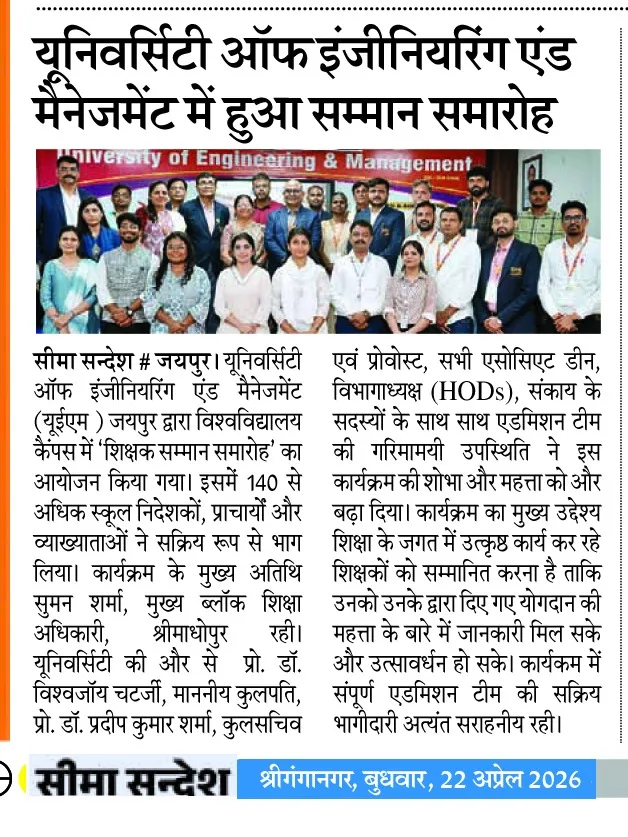 यूनिवर्सिटी ऑफ इंजीनियरिंग एंड मैनेजमेंट में हुआ सम्मान समारोह

University of Engineering & Management

सीमा सन्देश # जयपुर। यूनिवर्सिटी ऑफ इंजीनियरिंग एंड मैनेजमेंट (यूईएम ) जयपुर द्वारा विश्वविद्यालय कैंपस में 'शिक्षक सम्मान समारोह' का आयोजन किया गया। इसमें 140 से अधिक स्कूल निदेशकों, प्राचार्यों और व्याख्याताओं ने सक्रिय रूप से भाग लिया। कार्यक्रम के मुख्य अतिथि सुमन शर्मा, मुख्य ब्लॉक शिक्षा अधिकारी, श्रीमाधोपुर रही। यूनिवर्सिटी की और से प्रो. डॉ. विश्वजॉय चटर्जी, माननीय कुलपति, प्रो. डॉ. प्रदीप कुमार शर्मा, कुलसचिव एवं प्रोवोस्ट, सभी एसोसिएट डीन, विभागाध्यक्ष (HODs), संकाय के सदस्यों के साथ साथ एडमिशन टीम की गरिमामयी उपस्थिति ने इस कार्यक्रम की शोभा और महत्ता को और बढ़ा दिया। कार्यक्रम का मुख्य उद्देश्य शिक्षा के जगत में उत्कृष्ट कार्य कर रहे शिक्षकों को सम्मानित करना है ताकि उनको उनके द्वारा दिए गए योगदान की महत्ता के बारे में जानकारी मिल सके और उत्सावर्धन हो सके। कार्यकम में संपूर्ण एडमिशन टीम की सक्रिय भागीदारी अत्यंत सराहनीय रही।

सीमा सन्देश श्रीगंगानगर, बुधवार, 22 अप्रेल 2026